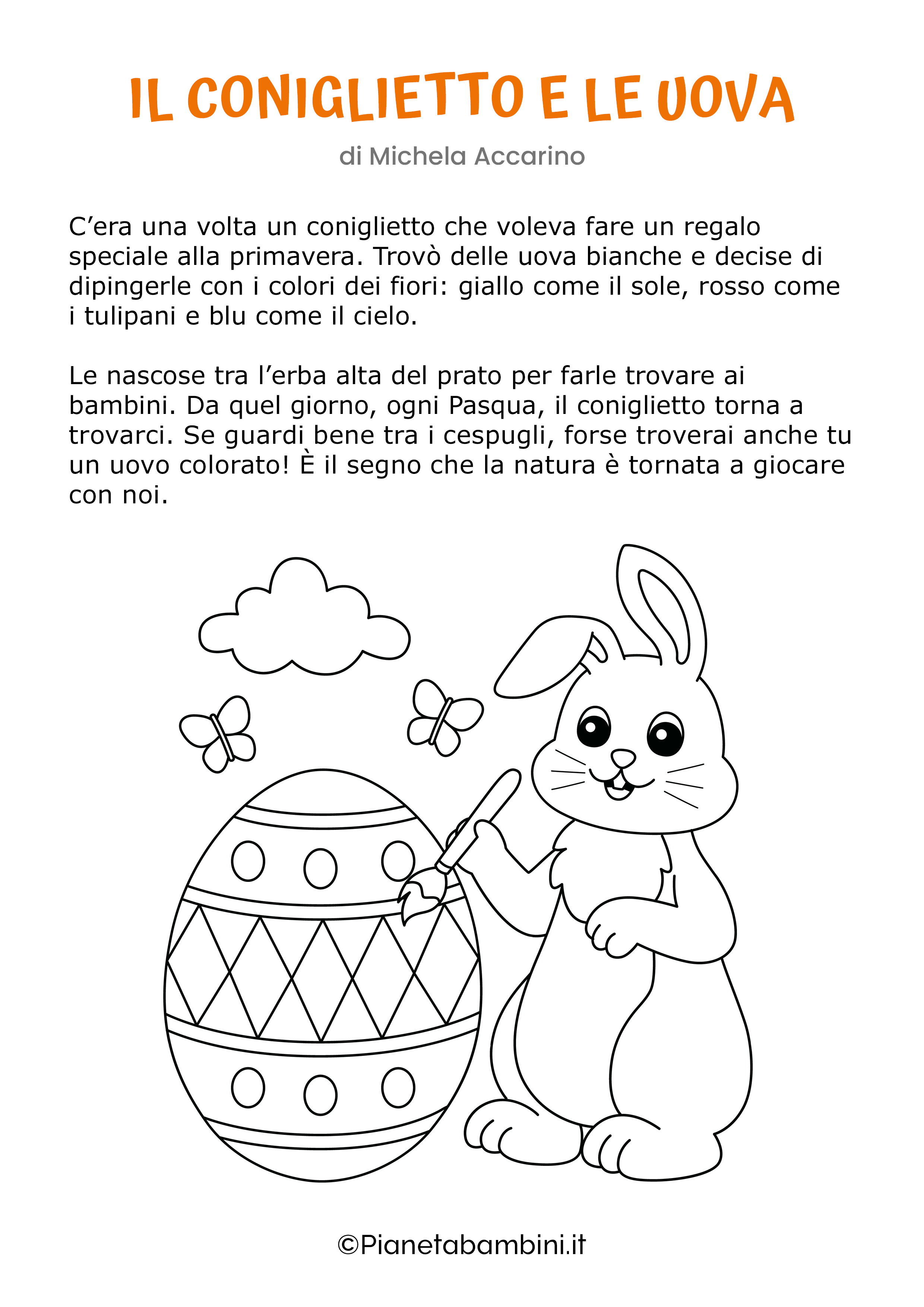 IL CONIGLIETTO E LE UOVA

di Michela Accarino

C’era una volta un coniglietto che voleva fare un regalo speciale alla primavera. Trovò delle uova bianche e decise di dipingerle con i colori dei fiori: giallo come il sole, rosso come i tulipani e blu come il cielo.

Le nascose tra l’erba alta del prato per farle trovare ai bambini. Da quel giorno, ogni Pasqua, il coniglietto torna a trovarci. Se guardi bene tra i cespugli, forse troverai anche tu un uovo colorato! È il segno che la natura è tornata a giocare con noi.

©Pianetabambini.it